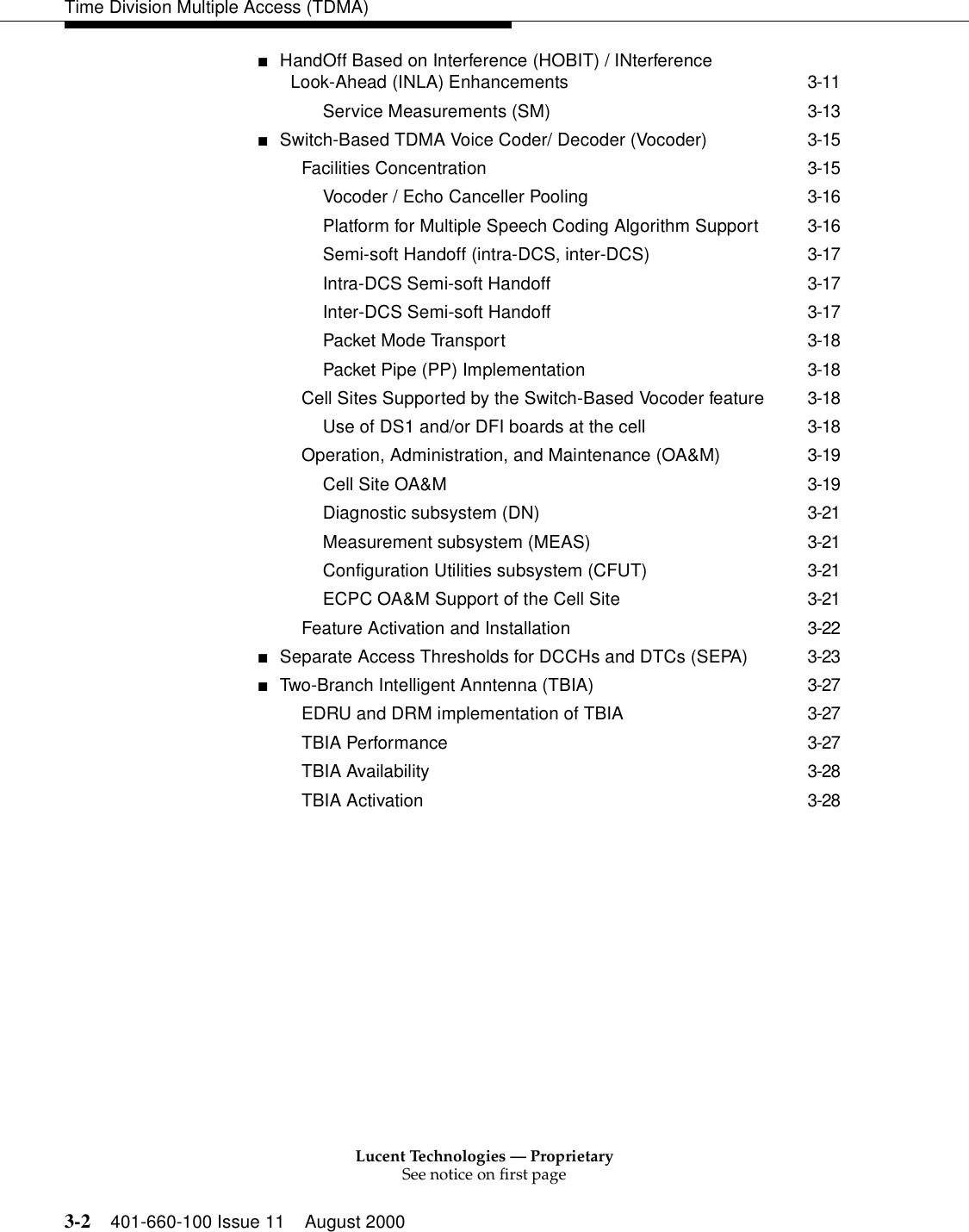 Time Division Multiple Access (TDMA)

■ HandOff Based on Interference (HOBIT) / INterference Look-Ahead (INLA) Enhancements 3-11

Service Measurements (SM) 3-13

■ Switch-Based TDMA Voice Coder/ Decoder (Vocoder) 3-15

Facilities Concentration 3-15

Vocoder / Echo Canceller Pooling 3-16

Platform for Multiple Speech Coding Algorithm Support 3-16

Semi-soft Handoff (intra-DCS, inter-DCS) 3-17

Intra-DCS Semi-soft Handoff 3-17

Inter-DCS Semi-soft Handoff 3-17

Packet Mode Transport 3-18

Packet Pipe (PP) Implementation 3-18

Cell Sites Supported by the Switch-Based Vocoder feature 3-18

Use of DS1 and/or DFI boards at the cell 3-18

Operation, Administration, and Maintenance (OA&M) 3-19

Cell Site OA&M 3-19

Diagnostic subsystem (DN) 3-21

Measurement subsystem (MEAS) 3-21

Configuration Utilities subsystem (CFUT) 3-21

ECPC OA&M Support of the Cell Site 3-21

Feature Activation and Installation 3-22

■ Separate Access Thresholds for DCCHs and DTCs (SEPA) 3-23

■ Two-Branch Intelligent Anntenna (TBIA) 3-27

EDRU and DRM implementation of TBIA 3-27

TBIA Performance 3-27

TBIA Availability 3-28

TBIA Activation 3-28

Lucent Technologies — Proprietary
See notice on first page

3-2 401-660-100 Issue 11 August 2000